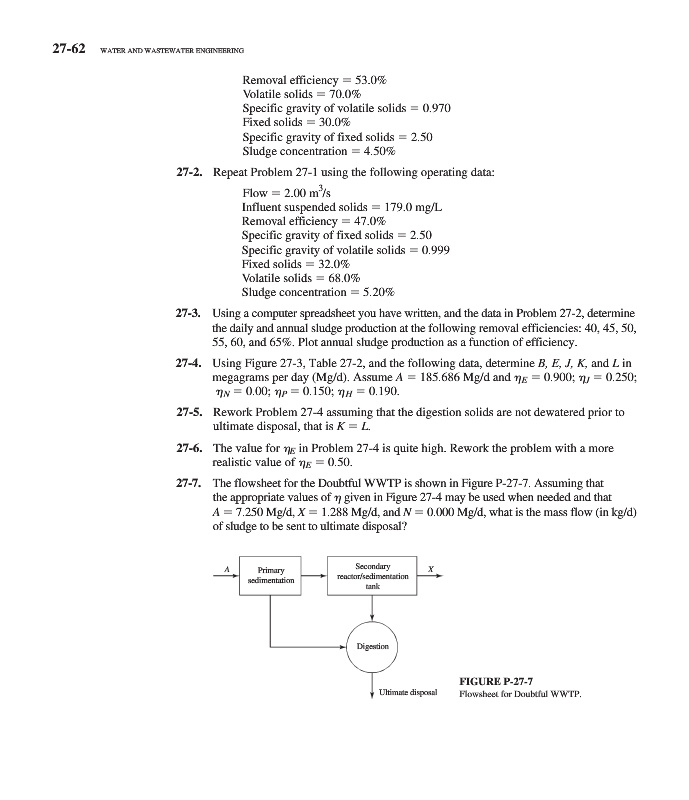 27-62 WATER AND WASTEWATER ENGINEERING

Removal efficiency = 53.0%
Volatile solids = 70.0%
Specific gravity of volatile solids = 0.970
Fixed solids = 30.0%
Specific gravity of fixed solids = 2.50
Sludge concentration = 4.50%

27-2. Repeat Problem 27-1 using the following operating data:

Flow = 2.00 $m^3/s$
Influent suspended solids = 179.0 mg/L
Removal efficiency = 47.0%
Specific gravity of fixed solids = 2.50
Specific gravity of volatile solids = 0.999
Fixed solids = 32.0%
Volatile solids = 68.0%
Sludge concentration = 5.20%

27-3. Using a computer spreadsheet you have written, and the data in Problem 27-2, determine the daily and annual sludge production at the following removal efficiencies: 40, 45, 50, 55, 60, and 65%. Plot annual sludge production as a function of efficiency.

27-4. Using Figure 27-3, Table 27-2, and the following data, determine $B$, $E$, $J$, $K$, and $L$ in megagrams per day (Mg/d). Assume $A = 185.686$ Mg/d and $\eta_E = 0.900$; $\eta_J = 0.250$; $\eta_N = 0.00$; $\eta_P = 0.150$; $\eta_H = 0.190$.

27-5. Rework Problem 27-4 assuming that the digestion solids are not dewatered prior to ultimate disposal, that is $K = L$.

27-6. The value for $\eta_E$ in Problem 27-4 is quite high. Rework the problem with a more realistic value of $\eta_E = 0.50$.

27-7. The flowsheet for the Doubtful WWTP is shown in Figure P-27-7. Assuming that the appropriate values of $\eta$ given in Figure 27-4 may be used when needed and that $A = 7.250$ Mg/d, $X = 1.288$ Mg/d, and $N = 0.000$ Mg/d, what is the mass flow (in kg/d) of sludge to be sent to ultimate disposal?

A
Primary sedimentation
Secondary reactor/sedimentation tank
X
Digestion
Ultimate disposal

FIGURE P-27-7
Flowsheet for Doubtful WWTP.